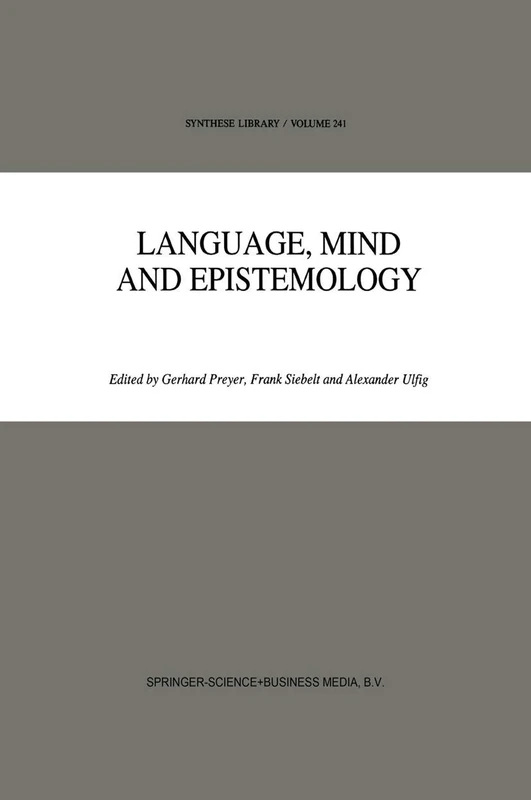 SYNTHESE LIBRARY / VOLUME 241

LANGUAGE, MIND AND EPISTEMOLOGY

Edited by Gerhard Preyer, Frank Siebelt and Alexander Ulfig

SPRINGER-SCIENCE+BUSINESS MEDIA, B.V.